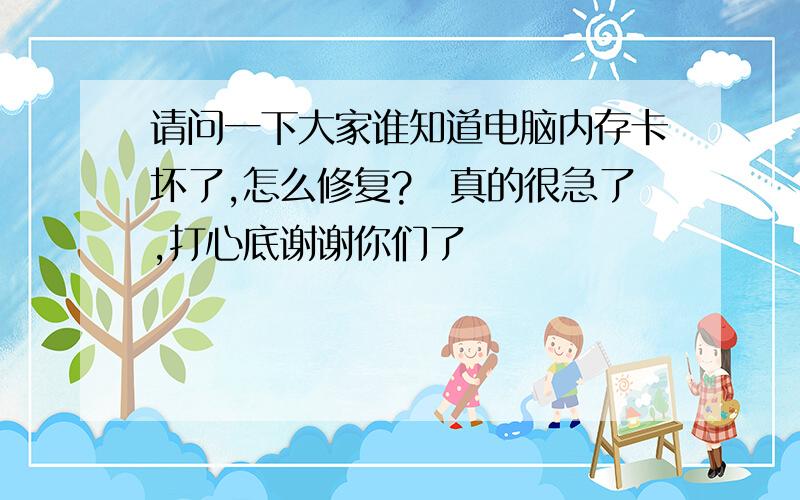 请问一下大家谁知道电脑内存卡坏了,怎么修复? 真的很急了,打心底谢谢你们了